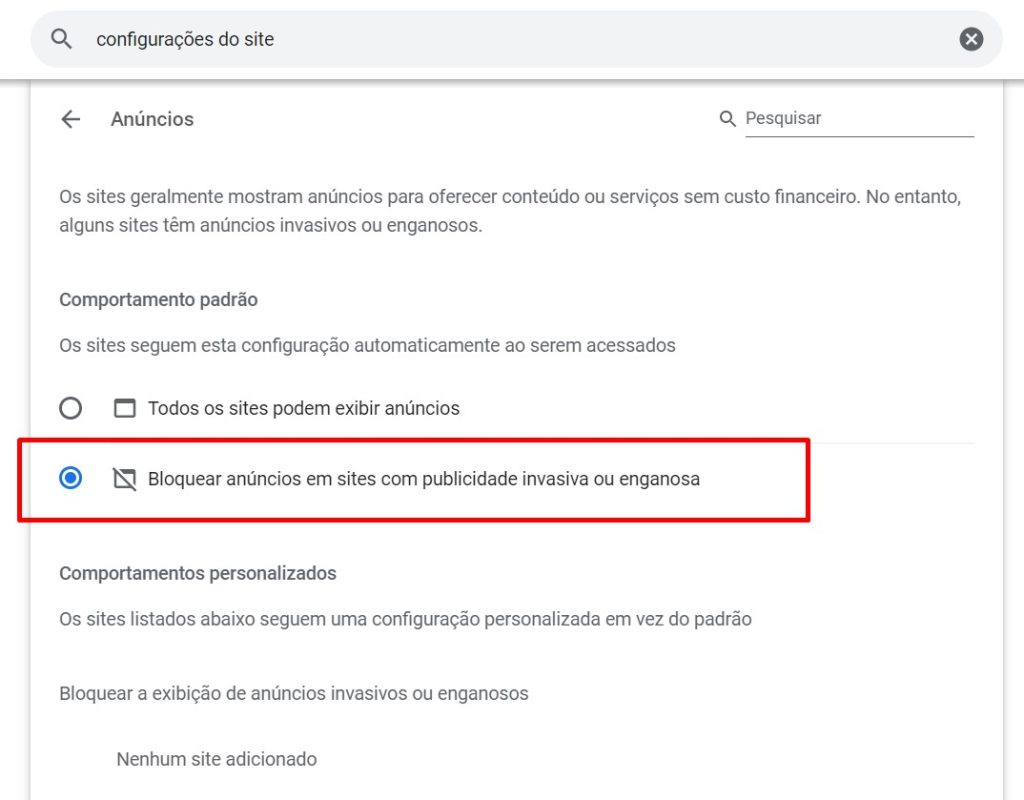 configurações do site

Anúncios

Pesquisar

Os sites geralmente mostram anúncios para oferecer conteúdo ou serviços sem custo financeiro. No entanto, alguns sites têm anúncios invasivos ou enganosos.

Comportamento padrão

Os sites seguem esta configuração automaticamente ao serem acessados

Todos os sites podem exibir anúncios

Bloquear anúncios em sites com publicidade invasiva ou enganosa

Comportamentos personalizados

Os sites listados abaixo seguem uma configuração personalizada em vez do padrão

Bloquear a exibição de anúncios invasivos ou enganosos

Nenhum site adicionado